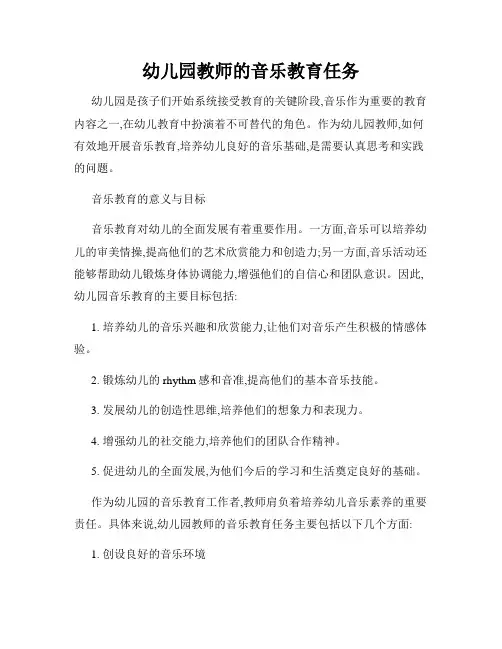 幼儿园教师的音乐教育任务

幼儿园是孩子们开始系统接受教育的关键阶段,音乐作为重要的教育内容之一,在幼儿教育中扮演着不可替代的角色。作为幼儿园教师,如何有效地开展音乐教育,培养幼儿良好的音乐基础,是需要认真思考和实践的问题。

音乐教育的意义与目标

音乐教育对幼儿的全面发展有着重要作用。一方面,音乐可以培养幼儿的审美情操,提高他们的艺术欣赏能力和创造力;另一方面,音乐活动还能够帮助幼儿锻炼身体协调能力,增强他们的自信心和团队意识。因此,幼儿园音乐教育的主要目标包括:

1. 培养幼儿的音乐兴趣和欣赏能力,让他们对音乐产生积极的情感体验。

2. 锻炼幼儿的 rhythm 感和音准,提高他们的基本音乐技能。

3. 发展幼儿的创造性思维,培养他们的想象力和表现力。

4. 增强幼儿的社交能力,培养他们的团队合作精神。

5. 促进幼儿的全面发展,为他们今后的学习和生活奠定良好的基础。

作为幼儿园的音乐教育工作者,教师肩负着培养幼儿音乐素养的重要责任。具体来说,幼儿园教师的音乐教育任务主要包括以下几个方面:

1. 创设良好的音乐环境